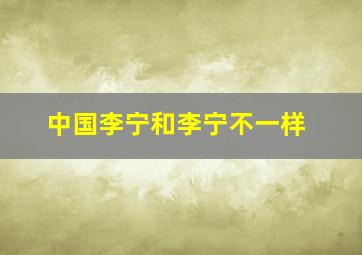 中国李宁和李宁不一样